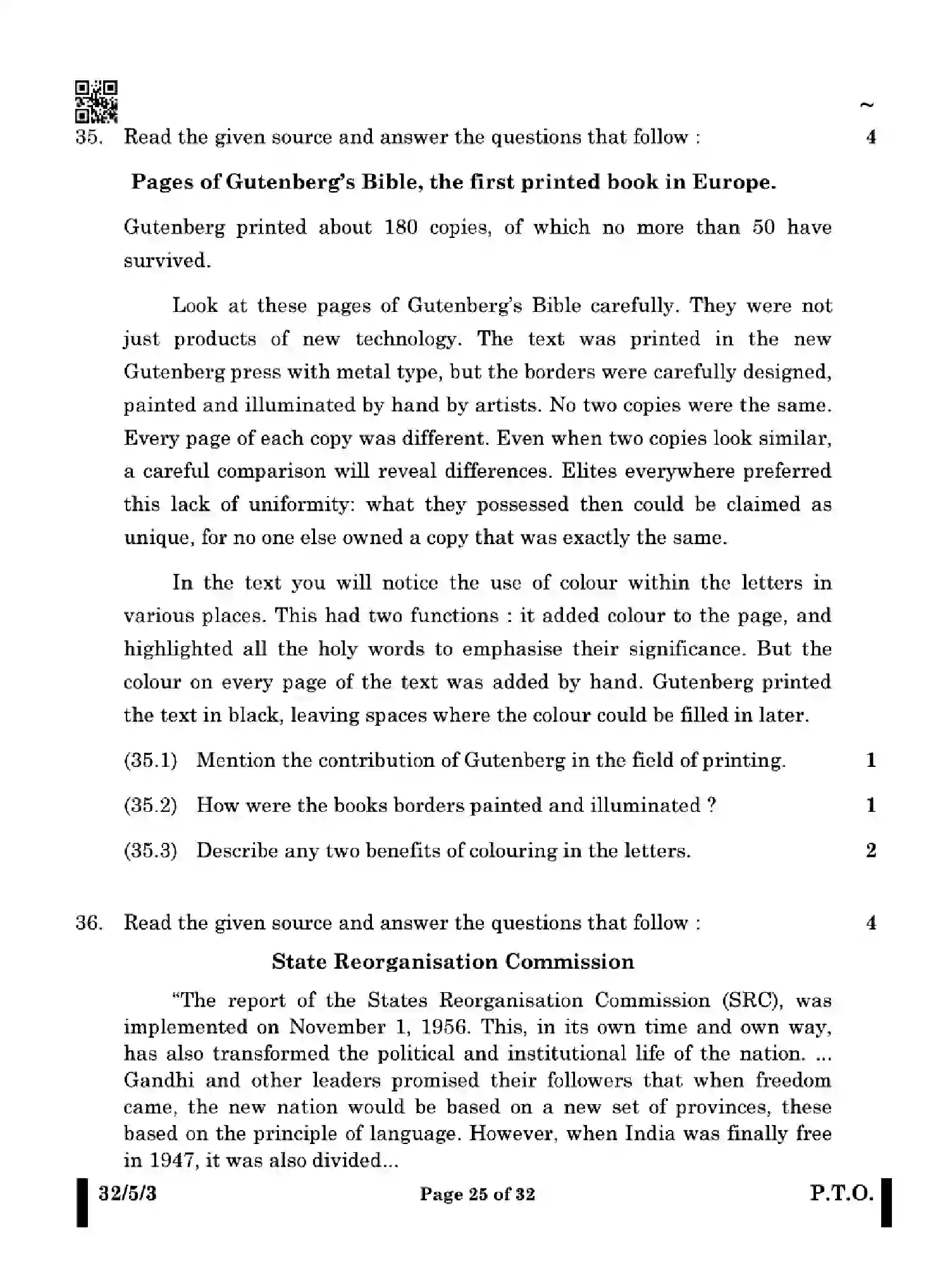 ~

35. Read the given source and answer the questions that follow : 4

Pages of Gutenberg's Bible, the first printed book in Europe.

Gutenberg printed about 180 copies, of which no more than 50 have survived.

Look at these pages of Gutenberg's Bible carefully. They were not just products of new technology. The text was printed in the new Gutenberg press with metal type, but the borders were carefully designed, painted and illuminated by hand by artists. No two copies were the same. Every page of each copy was different. Even when two copies look similar, a careful comparison will reveal differences. Elites everywhere preferred this lack of uniformity: what they possessed then could be claimed as unique, for no one else owned a copy that was exactly the same.

In the text you will notice the use of colour within the letters in various places. This had two functions : it added colour to the page, and highlighted all the holy words to emphasise their significance. But the colour on every page of the text was added by hand. Gutenberg printed the text in black, leaving spaces where the colour could be filled in later.

(35.1) Mention the contribution of Gutenberg in the field of printing. 1

(35.2) How were the books borders painted and illuminated ? 1

(35.3) Describe any two benefits of colouring in the letters. 2

36. Read the given source and answer the questions that follow : 4

State Reorganisation Commission

"The report of the States Reorganisation Commission (SRC), was implemented on November 1, 1956. This, in its own time and own way, has also transformed the political and institutional life of the nation. ... Gandhi and other leaders promised their followers that when freedom came, the new nation would be based on a new set of provinces, these based on the principle of language. However, when India was finally free in 1947, it was also divided...

32/5/3 Page 25 of 32 P.T.O.